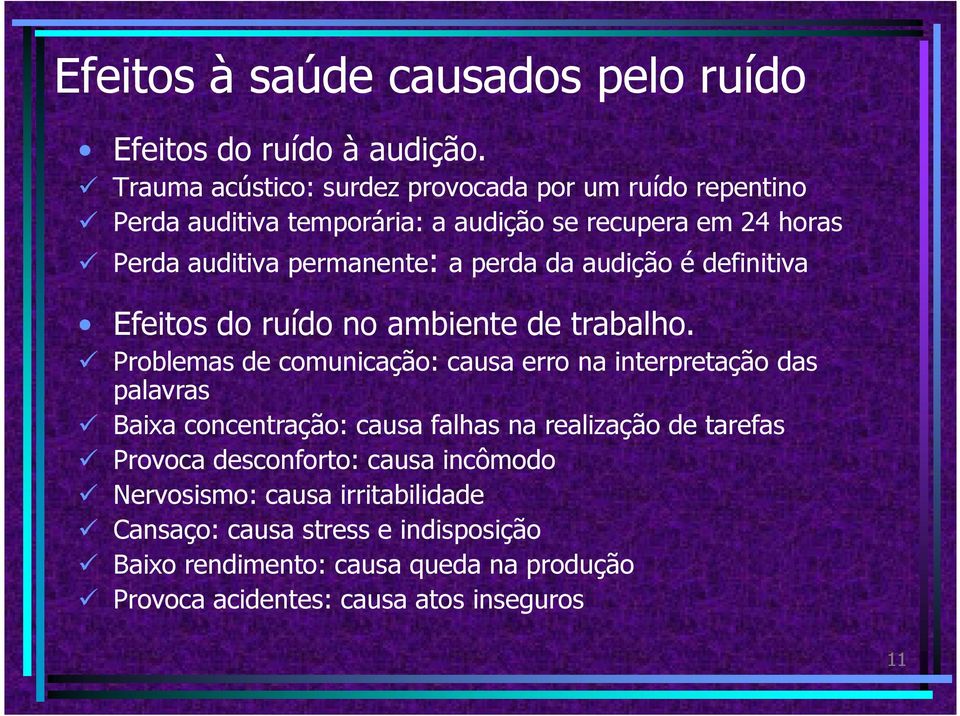 Efeitos à saúde causados pelo ruído

• Efeitos do ruído à audição.
✓ Trauma acústico: surdez provocada por um ruído repentino
✓ Perda auditiva temporária: a audição se recupera em 24 horas
✓ Perda auditiva permanente: a perda da audição é definitiva

• Efeitos do ruído no ambiente de trabalho.
✓ Problemas de comunicação: causa erro na interpretação das palavras
✓ Baixa concentração: causa falhas na realização de tarefas
✓ Provoca desconforto: causa incômodo
✓ Nervosismo: causa irritabilidade
✓ Cansaço: causa stress e indisposição
✓ Baixo rendimento: causa queda na produção
✓ Provoca acidentes: causa atos inseguros

11